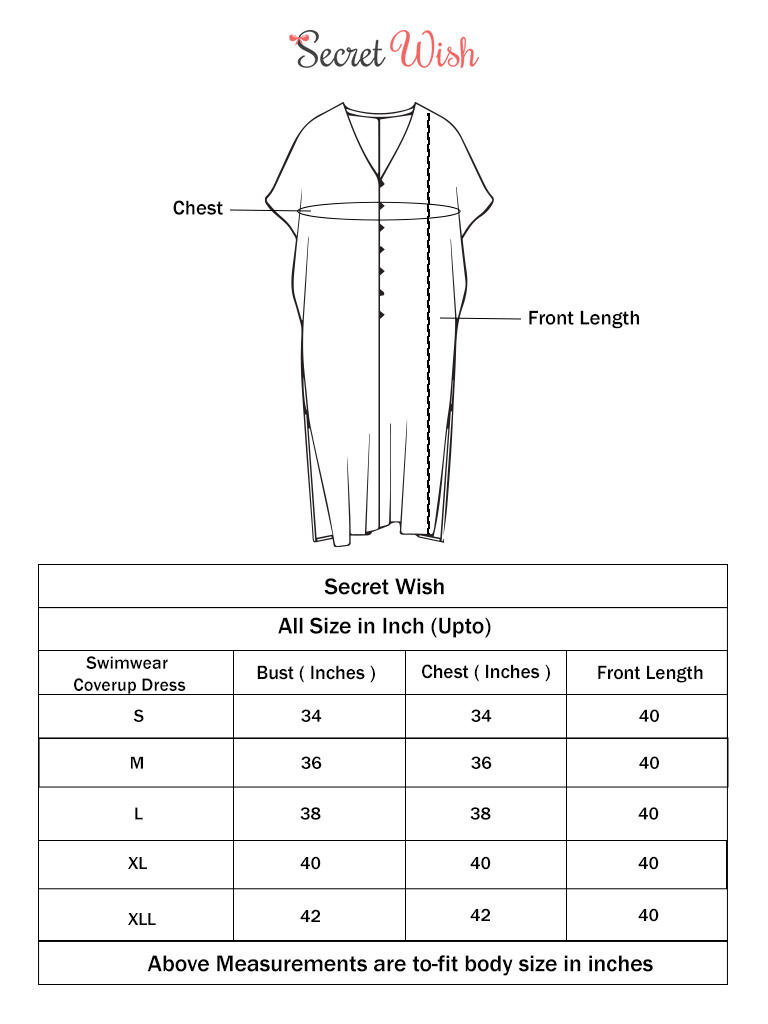 Secret Wish

Chest

Front Length

Secret Wish

All Size in Inch (Upto)

| Swimwear Coverup Dress | Bust ( Inches ) | Chest ( Inches ) | Front Length |
|---|---|---|---|
| S | 34 | 34 | 40 |
| M | 36 | 36 | 40 |
| L | 38 | 38 | 40 |
| XL | 40 | 40 | 40 |
| XLL | 42 | 42 | 40 |

Above Measurements are to-fit body size in inches